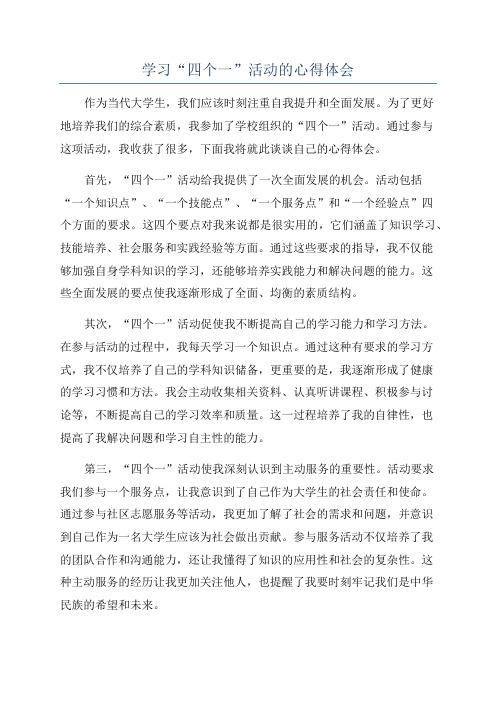 学习“四个一”活动的心得体会

作为当代大学生，我们应该时刻注重自我提升和全面发展。为了更好地培养我们的综合素质，我参加了学校组织的“四个一”活动。通过参与这项活动，我收获了很多，下面我将就此谈谈自己的心得体会。

首先，“四个一”活动给我提供了一次全面发展的机会。活动包括“一个知识点”、“一个技能点”、“一个服务点”和“一个经验点”四个方面的要求。这四个要点对我来说都是很实用的，它们涵盖了知识学习、技能培养、社会服务和实践经验等方面。通过这些要求的指导，我不仅能够加强自身学科知识的学习，还能够培养实践能力和解决问题的能力。这些全面发展的要点使我逐渐形成了全面、均衡的素质结构。

其次，“四个一”活动促使我不断提高自己的学习能力和学习方法。在参与活动的过程中，我每天学习一个知识点。通过这种有要求的学习方式，我不仅培养了自己的学科知识储备，更重要的是，我逐渐形成了健康的学习习惯和方法。我会主动收集相关资料、认真听讲课程、积极参与讨论等，不断提高自己的学习效率和质量。这一过程培养了我的自律性，也提高了我解决问题和学习自主性的能力。

第三，“四个一”活动使我深刻认识到主动服务的重要性。活动要求我们参与一个服务点，让我意识到了自己作为大学生的社会责任和使命。通过参与社区志愿服务等活动，我更加了解了社会的需求和问题，并意识到自己作为一名大学生应该为社会做出贡献。参与服务活动不仅培养了我的团队合作和沟通能力，还让我懂得了知识的应用性和社会的复杂性。这种主动服务的经历让我更加关注他人，也提醒了我要时刻牢记我们是中华民族的希望和未来。